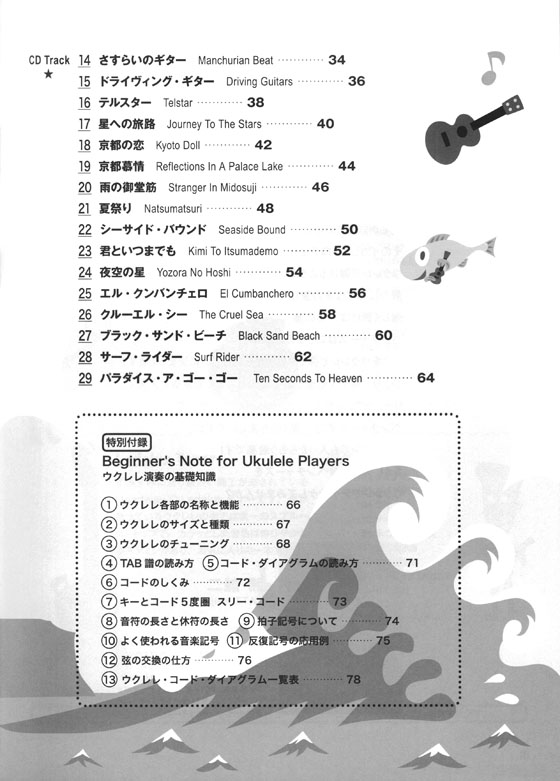 CD Track ★

14 さすらいのギター Manchurian Beat ………… 34
15 ドライヴィング・ギター Driving Guitars ………… 36
16 テルスター Telstar ………… 38
17 星への旅路 Journey To The Stars ………… 40
18 京都の恋 Kyoto Doll ………… 42
19 京都慕情 Reflections In A Palace Lake ………… 44
20 雨の御堂筋 Stranger In Midosuji ………… 46
21 夏祭り Natsumatsuri ………… 48
22 シーサイド・バウンド Seaside Bound ………… 50
23 君といつまでも Kimi To Itsumademo ………… 52
24 夜空の星 Yozora No Hoshi ………… 54
25 エル・クンバンチェロ El Cumbanchero ………… 56
26 クルーエル・シー The Cruel Sea ………… 58
27 ブラック・サンド・ビーチ Black Sand Beach ………… 60
28 サーフ・ライダー Surf Rider ………… 62
29 パラダイス・ア・ゴー・ゴー Ten Seconds To Heaven ………… 64

特別付録
Beginner's Note for Ukulele Players
ウクレレ演奏の基礎知識

① ウクレレ各部の名称と機能 ………… 66
② ウクレレのサイズと種類 ………… 67
③ ウクレレのチューニング ………… 68
④ TAB譜の読み方 ⑤ コード・ダイアグラムの読み方 ………… 71
⑥ コードのしくみ ………… 72
⑦ キーとコード5度圏 スリー・コード ………… 73
⑧ 音符の長さと休符の長さ ⑨ 拍子記号について ………… 74
⑩ よく使われる音楽記号 ⑪ 反復記号の応用例 ………… 75
⑫ 弦の交換の仕方 ………… 76
⑬ ウクレレ・コード・ダイアグラム一覧表 ………… 78